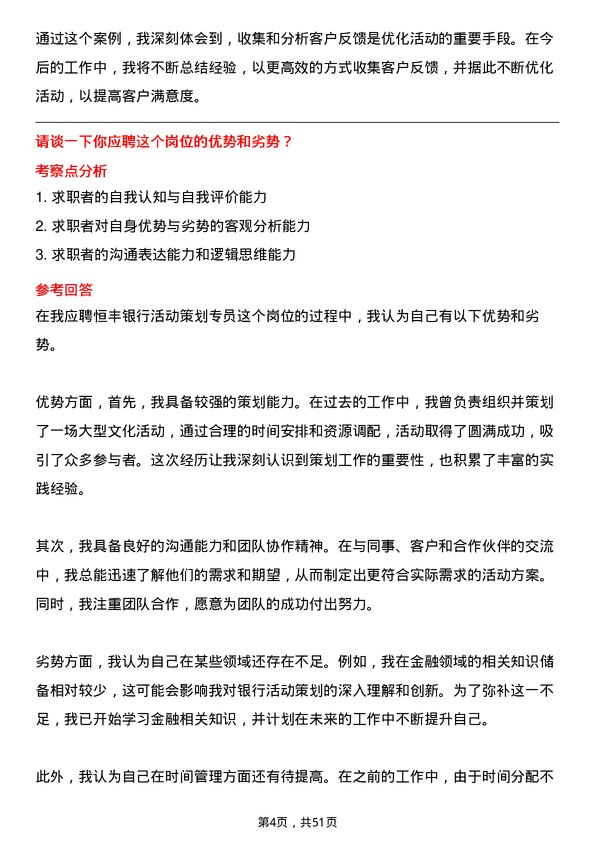 通过这个案例，我深刻体会到，收集和分析客户反馈是优化活动的重要手段。在今后的工作中，我将不断总结经验，以更高效的方式收集客户反馈，并据此不断优化活动，以提高客户满意度。

请谈一下你应聘这个岗位的优势和劣势？

考察点分析

1. 求职者的自我认知与自我评价能力
2. 求职者对自身优势与劣势的客观分析能力
3. 求职者的沟通表达能力和逻辑思维能力

参考回答

在我应聘恒丰银行活动策划专员这个岗位的过程中，我认为自己有以下优势和劣势。

优势方面，首先，我具备较强的策划能力。在过去的工作中，我曾负责组织并策划了一场大型文化活动，通过合理的时间安排和资源调配，活动取得了圆满成功，吸引了众多参与者。这次经历让我深刻认识到策划工作的重要性，也积累了丰富的实践经验。

其次，我具备良好的沟通能力和团队协作精神。在与同事、客户和合作伙伴的交流中，我总能迅速了解他们的需求和期望，从而制定出更符合实际需求的活动方案。同时，我注重团队合作，愿意为团队的成功付出努力。

劣势方面，我认为自己在某些领域还存在不足。例如，我在金融领域的相关知识储备相对较少，这可能会影响我对银行活动策划的深入理解和创新。为了弥补这一不足，我已开始学习金融相关知识，并计划在未来的工作中不断提升自己。

此外，我认为自己在时间管理方面还有待提高。在之前的工作中，由于时间分配不

第4页，共51页